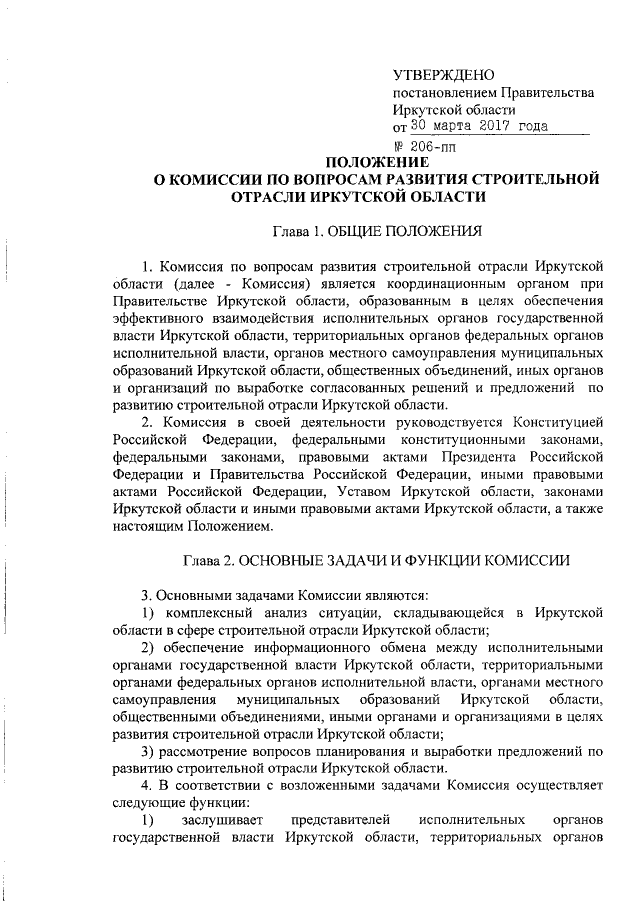 УТВЕРЖДЕНО
постановлением Правительства Иркутской области
от 30 марта 2017 года
№ 206-пп

ПОЛОЖЕНИЕ
О КОМИССИИ ПО ВОПРОСАМ РАЗВИТИЯ СТРОИТЕЛЬНОЙ ОТРАСЛИ ИРКУТСКОЙ ОБЛАСТИ

Глава 1. ОБЩИЕ ПОЛОЖЕНИЯ

1. Комиссия по вопросам развития строительной отрасли Иркутской области (далее - Комиссия) является координационным органом при Правительстве Иркутской области, образованным в целях обеспечения эффективного взаимодействия исполнительных органов государственной власти Иркутской области, территориальных органов федеральных органов исполнительной власти, органов местного самоуправления муниципальных образований Иркутской области, общественных объединений, иных органов и организаций по выработке согласованных решений и предложений по развитию строительной отрасли Иркутской области.

2. Комиссия в своей деятельности руководствуется Конституцией Российской Федерации, федеральными конституционными законами, федеральными законами, правовыми актами Президента Российской Федерации и Правительства Российской Федерации, иными правовыми актами Российской Федерации, Уставом Иркутской области, законами Иркутской области и иными правовыми актами Иркутской области, а также настоящим Положением.

Глава 2. ОСНОВНЫЕ ЗАДАЧИ И ФУНКЦИИ КОМИССИИ

3. Основными задачами Комиссии являются:
1) комплексный анализ ситуации, складывающейся в Иркутской области в сфере строительной отрасли Иркутской области;
2) обеспечение информационного обмена между исполнительными органами государственной власти Иркутской области, территориальными органами федеральных органов исполнительной власти, органами местного самоуправления муниципальных образований Иркутской области, общественными объединениями, иными органами и организациями в целях развития строительной отрасли Иркутской области;
3) рассмотрение вопросов планирования и выработки предложений по развитию строительной отрасли Иркутской области.
4. В соответствии с возложенными задачами Комиссия осуществляет следующие функции:
1) заслушивает представителей исполнительных органов государственной власти Иркутской области, территориальных органов